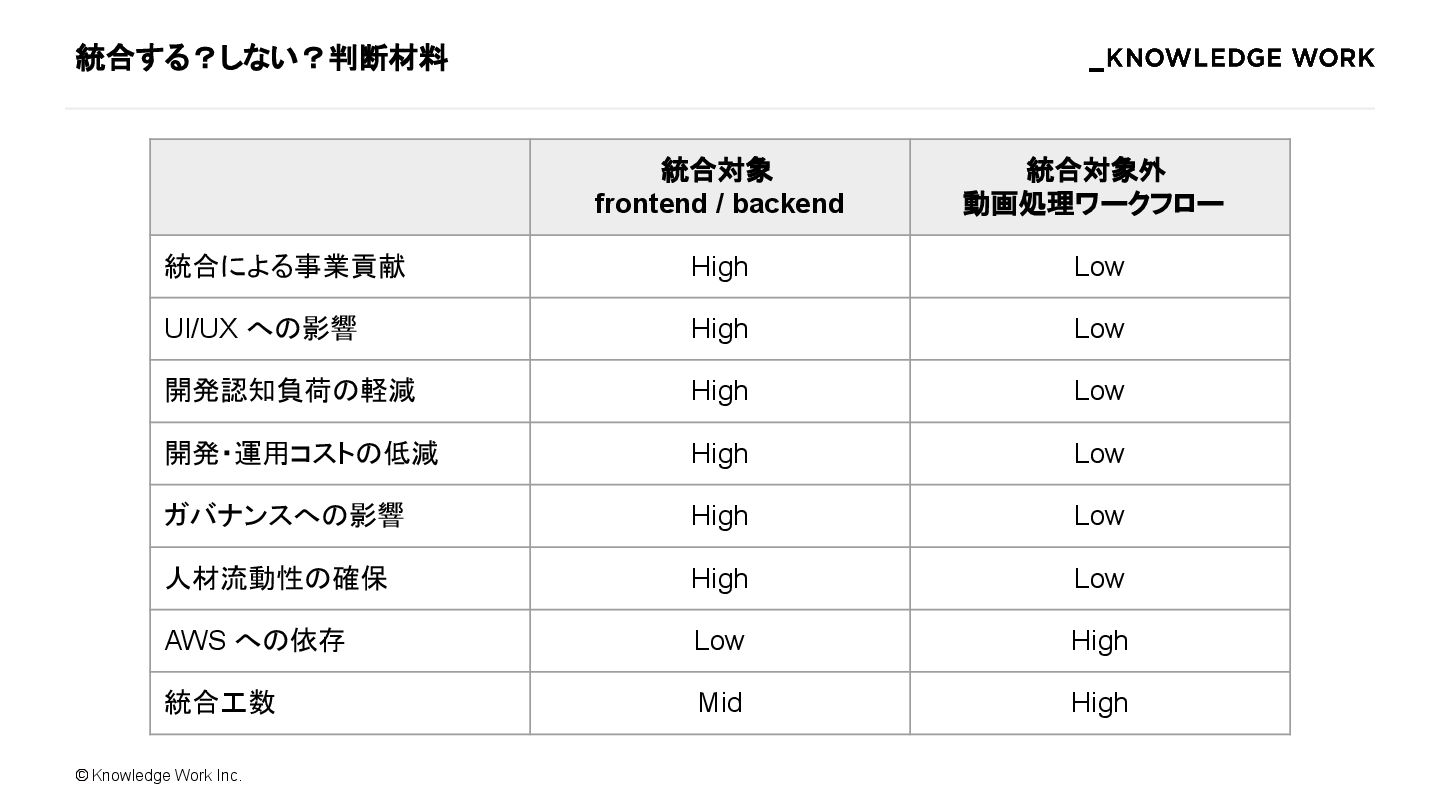 統合する？しない？判断材料

_KNOWLEDGE WORK

|  | 統合対象 frontend / backend | 統合対象外 動画処理ワークフロー |
|---|---|---|
| 統合による事業貢献 | High | Low |
| UI/UX への影響 | High | Low |
| 開発認知負荷の軽減 | High | Low |
| 開発・運用コストの低減 | High | Low |
| ガバナンスへの影響 | High | Low |
| 人材流動性の確保 | High | Low |
| AWS への依存 | Low | High |
| 統合工数 | Mid | High |

© Knowledge Work Inc.